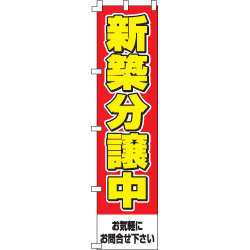 新築分譲中

お気軽に
お問合せ下さい